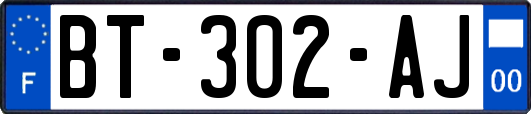 F

BT-302-AJ

00